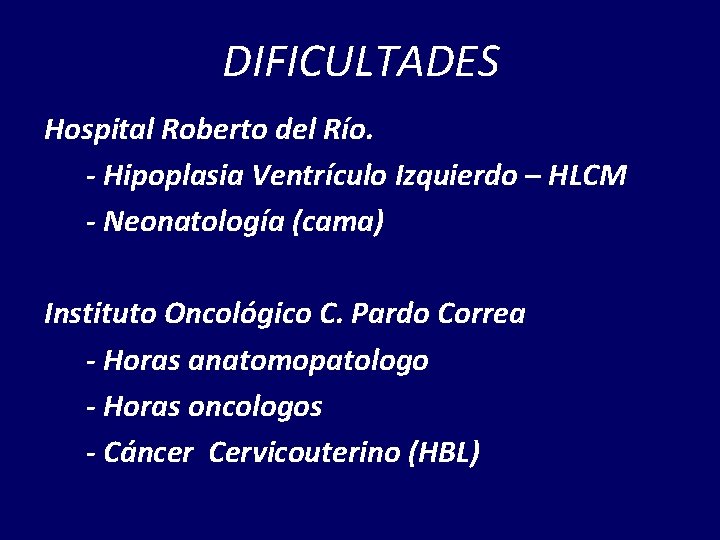 DIFICULTADES

Hospital Roberto del Río.

- Hipoplasia Ventrículo Izquierdo – HLCM

- Neonatología (cama)

Instituto Oncológico C. Pardo Correa

- Horas anatomopatologo

- Horas oncologos

- Cáncer Cervicouterino (HBL)